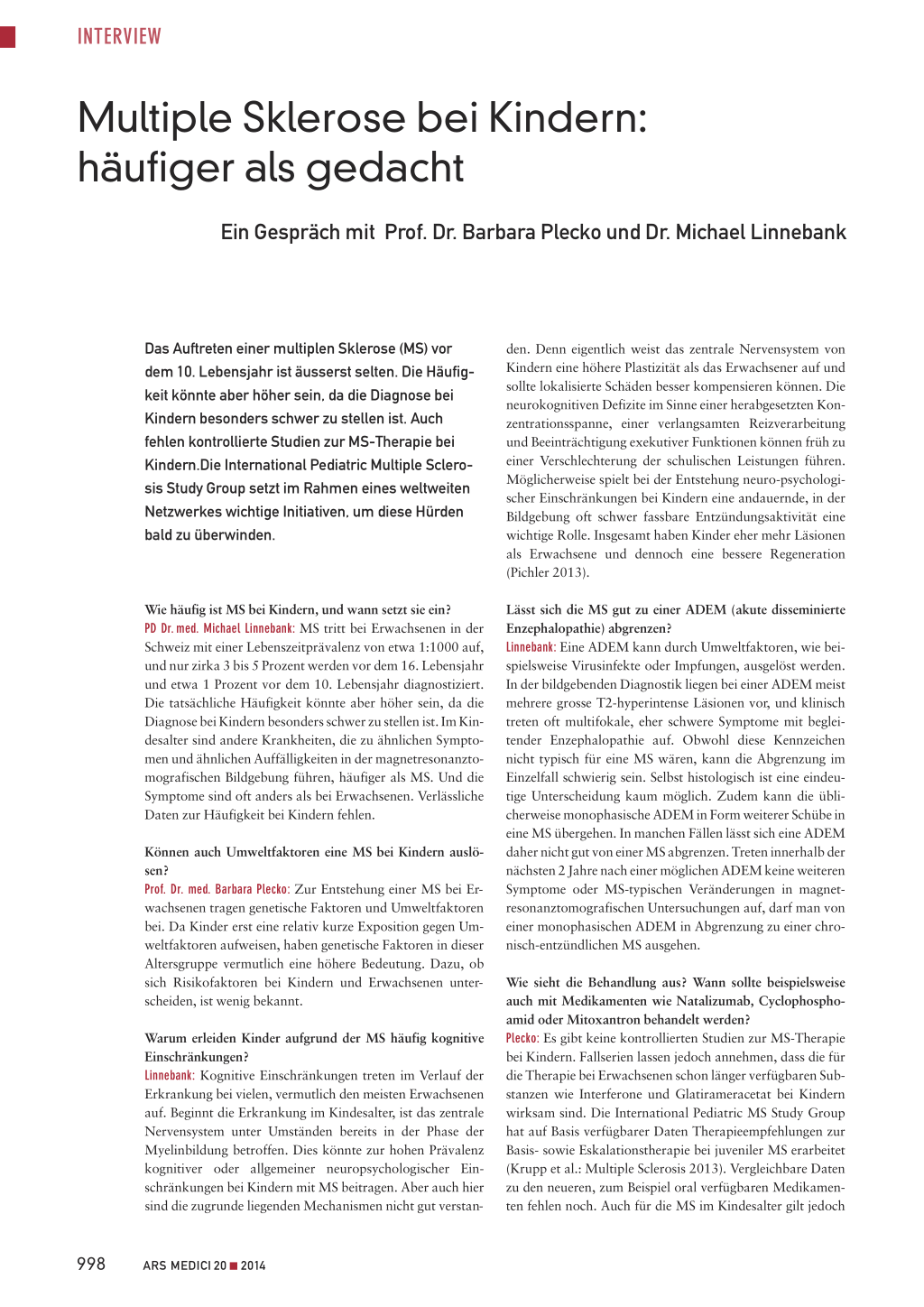 INTERVIEW

Multiple Sklerose bei Kindern: häufiger als gedacht

Ein Gespräch mit Prof. Dr. Barbara Plecko und Dr. Michael Linnebank

Das Auftreten einer multiplen Sklerose (MS) vor dem 10. Lebensjahr ist äusserst selten. Die Häufigkeit könnte aber höher sein, da die Diagnose bei Kindern besonders schwer zu stellen ist. Auch fehlen kontrollierte Studien zur MS-Therapie bei Kindern.Die International Pediatric Multiple Sclerosis Study Group setzt im Rahmen eines weltweiten Netzwerkes wichtige Initiativen, um diese Hürden bald zu überwinden.

Wie häufig ist MS bei Kindern, und wann setzt sie ein?
PD Dr. med. Michael Linnebank: MS tritt bei Erwachsenen in der Schweiz mit einer Lebenszeitprävalenz von etwa 1:1000 auf, und nur zirka 3 bis 5 Prozent werden vor dem 16. Lebensjahr und etwa 1 Prozent vor dem 10. Lebensjahr diagnostiziert. Die tatsächliche Häufigkeit könnte aber höher sein, da die Diagnose bei Kindern besonders schwer zu stellen ist. Im Kindesalter sind andere Krankheiten, die zu ähnlichen Symptomen und ähnlichen Auffälligkeiten in der magnetresonanztomografischen Bildgebung führen, häufiger als MS. Und die Symptome sind oft anders als bei Erwachsenen. Verlässliche Daten zur Häufigkeit bei Kindern fehlen.

Können auch Umweltfaktoren eine MS bei Kindern auslösen?
Prof. Dr. med. Barbara Plecko: Zur Entstehung einer MS bei Erwachsenen tragen genetische Faktoren und Umweltfaktoren bei. Da Kinder erst eine relativ kurze Exposition gegen Umweltfaktoren aufweisen, haben genetische Faktoren in dieser Altersgruppe vermutlich eine höhere Bedeutung. Dazu, ob sich Risikofaktoren bei Kindern und Erwachsenen unterscheiden, ist wenig bekannt.

Warum erleiden Kinder aufgrund der MS häufig kognitive Einschränkungen?
Linnebank: Kognitive Einschränkungen treten im Verlauf der Erkrankung bei vielen, vermutlich den meisten Erwachsenen auf. Beginnt die Erkrankung im Kindesalter, ist das zentrale Nervensystem unter Umständen bereits in der Phase der Myelinbildung betroffen. Dies könnte zur hohen Prävalenz kognitiver oder allgemeiner neuropsychologischer Einschränkungen bei Kindern mit MS beitragen. Aber auch hier sind die zugrunde liegenden Mechanismen nicht gut verstanden. Denn eigentlich weist das zentrale Nervensystem von Kindern eine höhere Plastizität als das Erwachsener auf und sollte lokalisierte Schäden besser kompensieren können. Die neurokognitiven Defizite im Sinne einer herabgesetzten Konzentrationsspanne, einer verlangsamten Reizverarbeitung und Beeinträchtigung exekutiver Funktionen können früh zu einer Verschlechterung der schulischen Leistungen führen. Möglicherweise spielt bei der Entstehung neuro-psychologischer Einschränkungen bei Kindern eine andauernde, in der Bildgebung oft schwer fassbare Entzündungsaktivität eine wichtige Rolle. Insgesamt haben Kinder eher mehr Läsionen als Erwachsene und dennoch eine bessere Regeneration (Pichler 2013).

Lässt sich die MS gut zu einer ADEM (akute disseminierte Enzephalopathie) abgrenzen?
Linnebank: Eine ADEM kann durch Umweltfaktoren, wie beispielsweise Virusinfekte oder Impfungen, ausgelöst werden. In der bildgebenden Diagnostik liegen bei einer ADEM meist mehrere grosse T2-hyperintense Läsionen vor, und klinisch treten oft multifokale, eher schwere Symptome mit begleitender Enzephalopathie auf. Obwohl diese Kennzeichen nicht typisch für eine MS wären, kann die Abgrenzung im Einzelfall schwierig sein. Selbst histologisch ist eine eindeutige Unterscheidung kaum möglich. Zudem kann die üblicherweise monophasische ADEM in Form weiterer Schübe in eine MS übergehen. In manchen Fällen lässt sich eine ADEM daher nicht gut von einer MS abgrenzen. Treten innerhalb der nächsten 2 Jahre nach einer möglichen ADEM keine weiteren Symptome oder MS-typischen Veränderungen in magnetresonanztomografischen Untersuchungen auf, darf man von einer monophasischen ADEM in Abgrenzung zu einer chronisch-entzündlichen MS ausgehen.

Wie sieht die Behandlung aus? Wann sollte beispielsweise auch mit Medikamenten wie Natalizumab, Cyclophosphoamid oder Mitoxantron behandelt werden?
Plecko: Es gibt keine kontrollierten Studien zur MS-Therapie bei Kindern. Fallserien lassen jedoch annehmen, dass die für die Therapie bei Erwachsenen schon länger verfügbaren Substanzen wie Interferone und Glatirameracetat bei Kindern wirksam sind. Die International Pediatric MS Study Group hat auf Basis verfügbarer Daten Therapieempfehlungen zur Basis- sowie Eskalationstherapie bei juveniler MS erarbeitet (Krupp et al.: Multiple Sclerosis 2013). Vergleichbare Daten zu den neueren, zum Beispiel oral verfügbaren Medikamenten fehlen noch. Auch für die MS im Kindesalter gilt jedoch

998 ARS MEDICI 20 ■ 2014